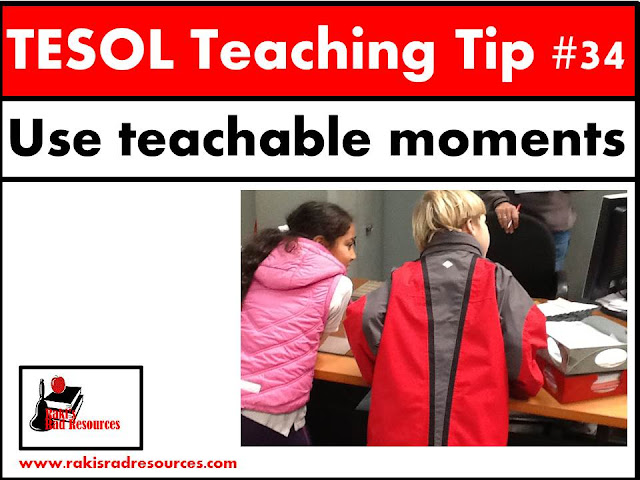 TESOL Teaching Tip #34

Use teachable moments

Raki's Rad Resources

www.rakisradresources.com